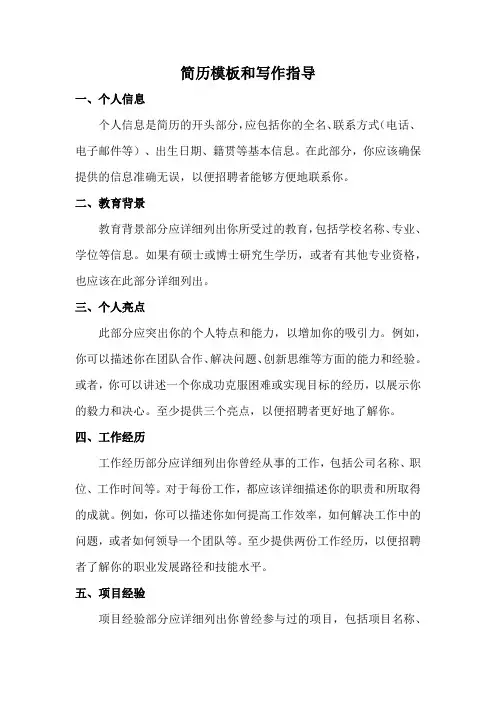 简历模板和写作指导

一、个人信息

个人信息是简历的开头部分，应包括你的全名、联系方式（电话、电子邮件等）、出生日期、籍贯等基本信息。在此部分，你应该确保提供的信息准确无误，以便招聘者能够方便地联系你。

二、教育背景

教育背景部分应详细列出你所受过的教育，包括学校名称、专业、学位等信息。如果有硕士或博士研究生学历，或者有其他专业资格，也应该在此部分详细列出。

三、个人亮点

此部分应突出你的个人特点和能力，以增加你的吸引力。例如，你可以描述你在团队合作、解决问题、创新思维等方面的能力和经验。或者，你可以讲述一个你成功克服困难或实现目标的经历，以展示你的毅力和决心。至少提供三个亮点，以便招聘者更好地了解你。

四、工作经历

工作经历部分应详细列出你曾经从事的工作，包括公司名称、职位、工作时间等。对于每份工作，都应该详细描述你的职责和所取得的成就。例如，你可以描述你如何提高工作效率，如何解决工作中的问题，或者如何领导一个团队等。至少提供两份工作经历，以便招聘者了解你的职业发展路径和技能水平。

五、项目经验

项目经验部分应详细列出你曾经参与过的项目，包括项目名称、